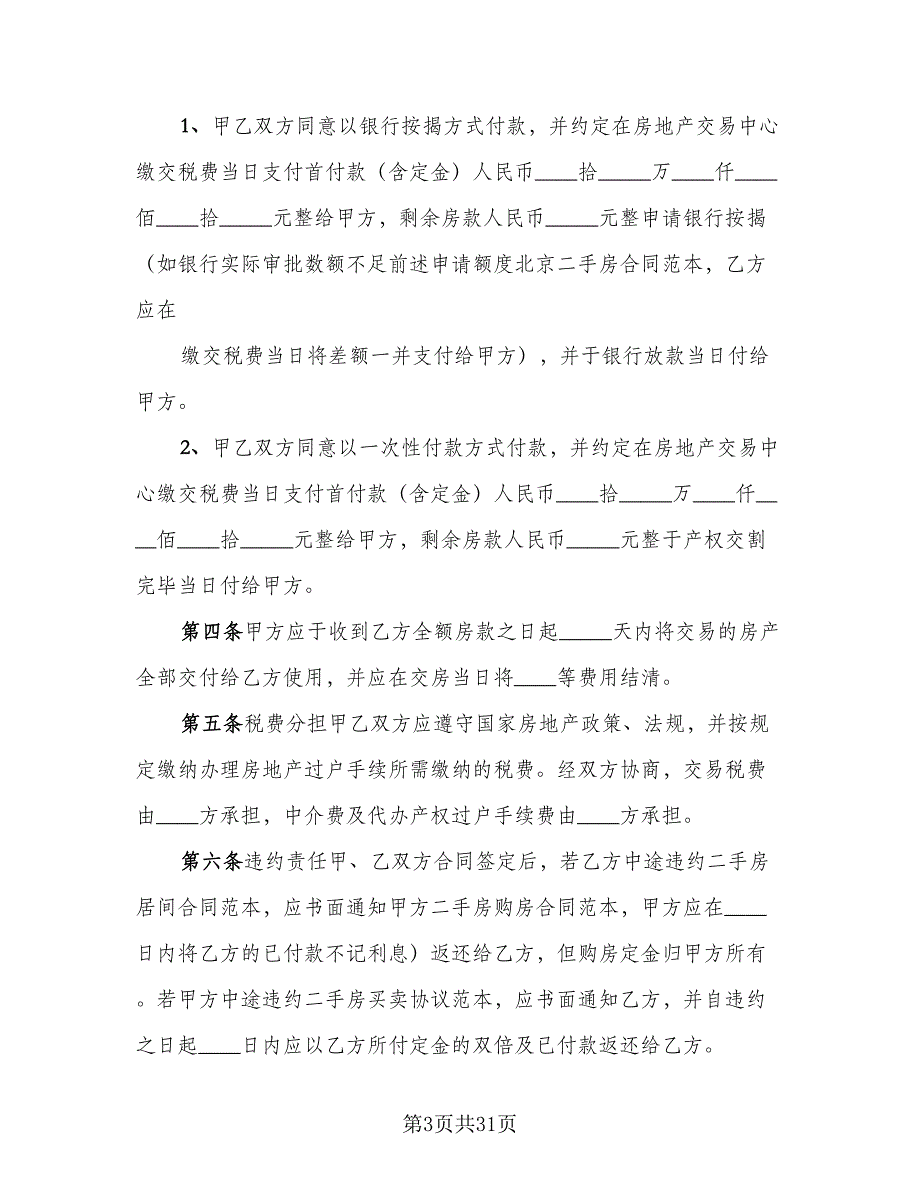 1、甲乙双方同意以银行按揭方式付款，并约定在房地产交易中心缴交税费当日支付首付款（含定金）人民币____拾_____万____仟____佰____拾_____元整给甲方，剩余房款人民币_____元整申请银行按揭（如银行实际审批数额不足前述申请额度北京二手房合同范本，乙方应在

缴交税费当日将差额一并支付给甲方），并于银行放款当日付给甲方。

2、甲乙双方同意以一次性付款方式付款，并约定在房地产交易中心缴交税费当日支付首付款（含定金）人民币____拾_____万____仟____佰____拾_____元整给甲方，剩余房款人民币_____元整于产权交割完毕当日付给甲方。

第四条甲方应于收到乙方全额房款之日起_____天内将交易的房产全部交付给乙方使用，并应在交房当日将____等费用结清。

第五条税费分担甲乙双方应遵守国家房地产政策、法规，并按规定缴纳办理房地产过户手续所需缴纳的税费。经双方协商，交易税费由____方承担，中介费及代办产权过户手续费由____方承担。

第六条违约责任甲、乙双方合同签定后，若乙方中途违约二手房居间合同范本，应书面通知甲方二手房购房合同范本，甲方应在____日内将乙方的已付款不记利息）返还给乙方，但购房定金归甲方所有。若甲方中途违约二手房买卖协议范本，应书面通知乙方，并自违约之日起____日内应以乙方所付定金的双倍及已付款返还给乙方。

第3页共31页